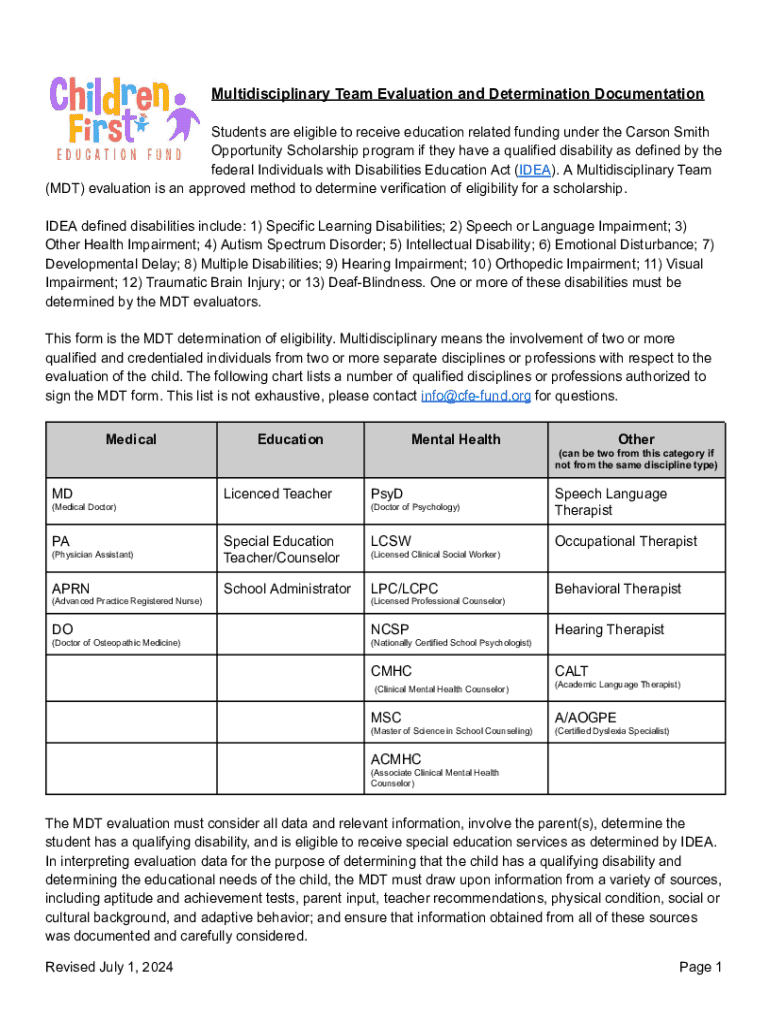 Children First EDUCATION FUND

Multidisciplinary Team Evaluation and Determination Documentation

Students are eligible to receive education related funding under the Carson Smith Opportunity Scholarship program if they have a qualified disability as defined by the federal Individuals with Disabilities Education Act (IDEA). A Multidisciplinary Team (MDT) evaluation is an approved method to determine verification of eligibility for a scholarship.

IDEA defined disabilities include: 1) Specific Learning Disabilities; 2) Speech or Language Impairment; 3) Other Health Impairment; 4) Autism Spectrum Disorder; 5) Intellectual Disability; 6) Emotional Disturbance; 7) Developmental Delay; 8) Multiple Disabilities; 9) Hearing Impairment; 10) Orthopedic Impairment; 11) Visual Impairment; 12) Traumatic Brain Injury; or 13) Deaf-Blindness. One or more of these disabilities must be determined by the MDT evaluators.

This form is the MDT determination of eligibility. Multidisciplinary means the involvement of two or more qualified and credentialed individuals from two or more separate disciplines or professions with respect to the evaluation of the child. The following chart lists a number of qualified disciplines or professions authorized to sign the MDT form. This list is not exhaustive, please contact info@cfe-fund.org for questions.

| Medical | Education | Mental Health | Other (can be two from this category if not from the same discipline type) |
|---|---|---|---|
| MD (Medical Doctor) | Licenced Teacher | PsyD (Doctor of Psychology) | Speech Language Therapist |
| PA (Physician Assistant) | Special Education Teacher/Counselor | LCSW (Licensed Clinical Social Worker) | Occupational Therapist |
| APRN (Advanced Practice Registered Nurse) | School Administrator | LPC/LCPC (Licensed Professional Counselor) | Behavioral Therapist |
| DO (Doctor of Osteopathic Medicine) | | NCSP (Nationally Certified School Psychologist) | Hearing Therapist |
| | | CMHC (Clinical Mental Health Counselor) | CALT (Academic Language Therapist) |
| | | MSC (Master of Science in School Counseling) | A/AOGPE (Certified Dyslexia Specialist) |
| | | ACMHC (Associate Clinical Mental Health Counselor) | |

The MDT evaluation must consider all data and relevant information, involve the parent(s), determine the student has a qualifying disability, and is eligible to receive special education services as determined by IDEA. In interpreting evaluation data for the purpose of determining that the child has a qualifying disability and determining the educational needs of the child, the MDT must draw upon information from a variety of sources, including aptitude and achievement tests, parent input, teacher recommendations, physical condition, social or cultural background, and adaptive behavior; and ensure that information obtained from all of these sources was documented and carefully considered.

Revised July 1, 2024

Page 1